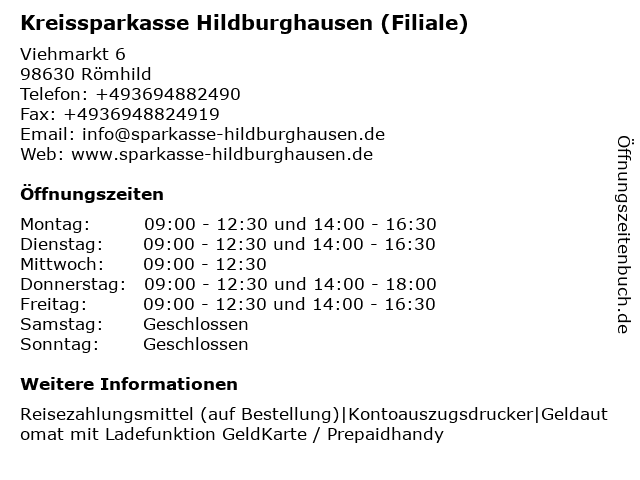 **Kreissparkasse Hildburghausen (Filiale)**

Viehmarkt 6
98630 Römhild
Telefon: +493694882490
Fax: +4936948824919
Email: info@sparkasse-hildburghausen.de
Web: www.sparkasse-hildburghausen.de

**Öffnungszeiten**

| | |
|---|---|
| Montag: | 09:00 - 12:30 und 14:00 - 16:30 |
| Dienstag: | 09:00 - 12:30 und 14:00 - 16:30 |
| Mittwoch: | 09:00 - 12:30 |
| Donnerstag: | 09:00 - 12:30 und 14:00 - 18:00 |
| Freitag: | 09:00 - 12:30 und 14:00 - 16:30 |
| Samstag: | Geschlossen |
| Sonntag: | Geschlossen |

**Weitere Informationen**

Reisezahlungsmittel (auf Bestellung)|Kontoauszugsdrucker|Geldautomat mit Ladefunktion GeldKarte / Prepaidhandy

Öffnungszeitenbuch.de